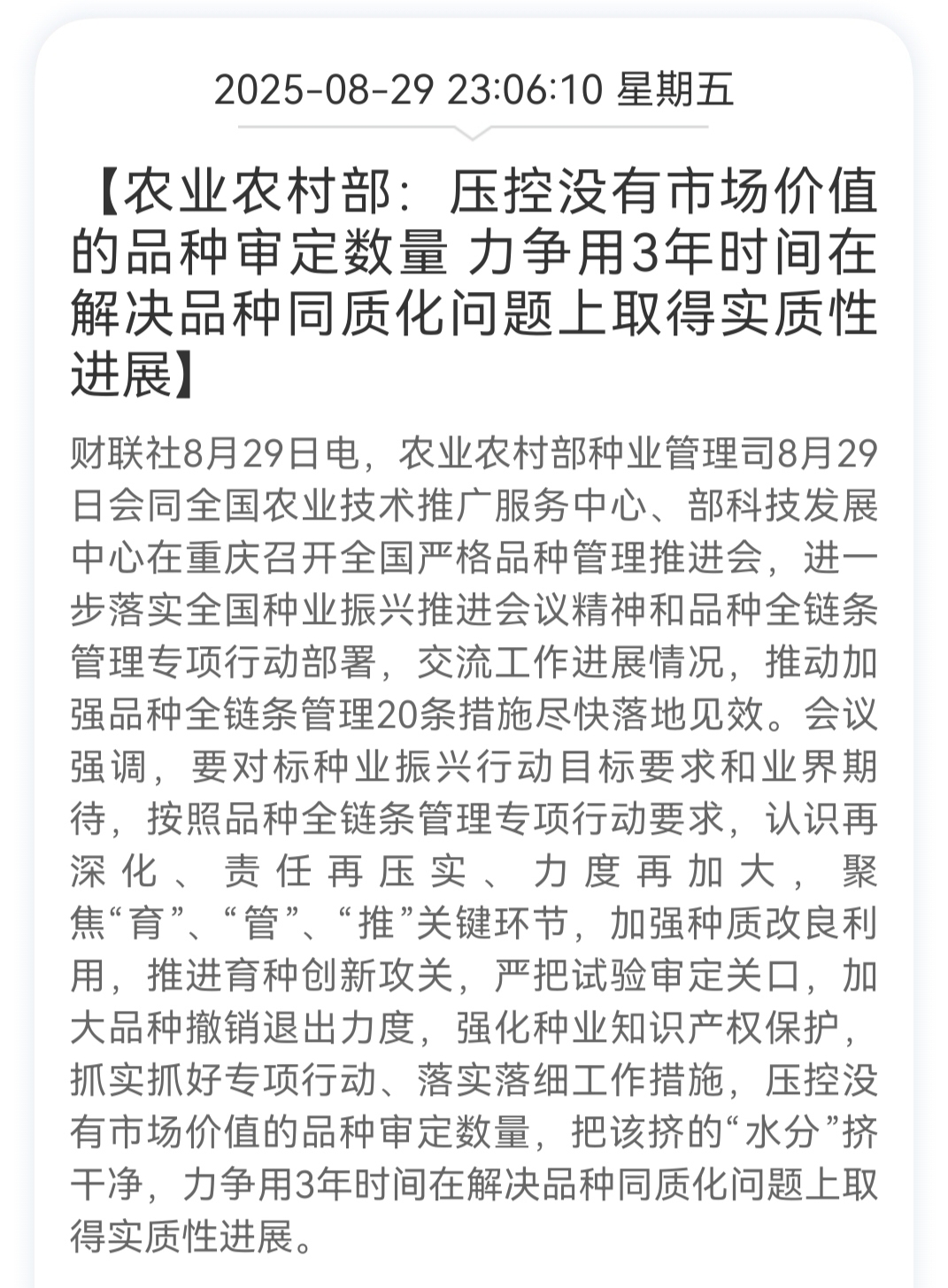 2025-08-29 23:06:10 星期五

【农业农村部：压控没有市场价值的品种审定数量 力争用3年时间在解决品种同质化问题上取得实质性进展】

财联社8月29日电，农业农村部种业管理司8月29日会同全国农业技术推广服务中心、部科技发展中心在重庆召开全国严格品种管理推进会，进一步落实全国种业振兴推进会议精神和品种全链条管理专项行动部署，交流工作进展情况，推动加强品种全链条管理20条措施尽快落地见效。会议强调，要对标种业振兴行动目标要求和业界期待，按照品种全链条管理专项行动要求，认识再深化、责任再压实、力度再加大，聚焦“育”、“管”、“推”关键环节，加强种质改良利用，推进育种创新攻关，严把试验审定关口，加大品种撤销退出力度，强化种业知识产权保护，抓实抓好专项行动、落实落细工作措施，压控没有市场价值的品种审定数量，把该挤的“水分”挤干净，力争用3年时间在解决品种同质化问题上取得实质性进展。